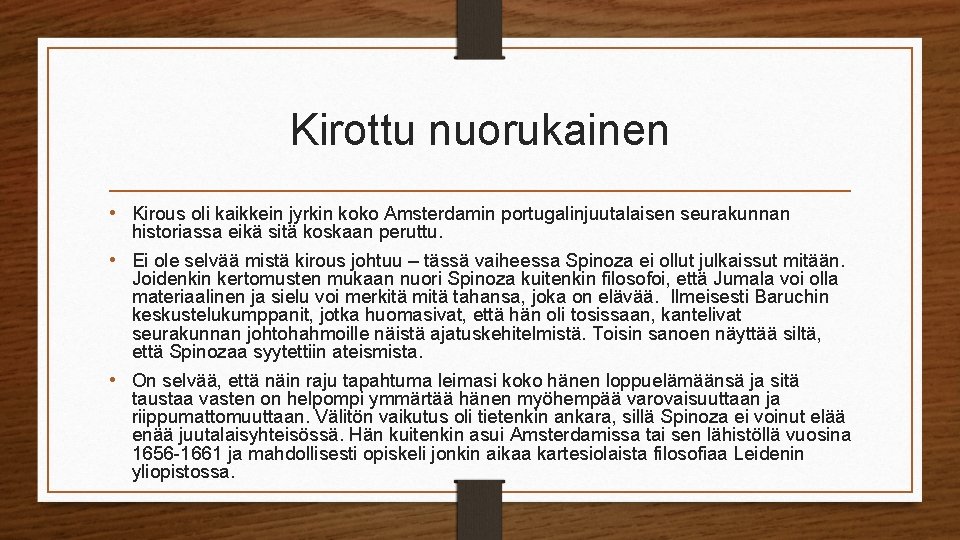 Kirottu nuorukainen

• Kirous oli kaikkein jyrkin koko Amsterdamin portugalinjuutalaisen seurakunnan historiassa eikä sitä koskaan peruttu.

• Ei ole selvää mistä kirous johtuu – tässä vaiheessa Spinoza ei ollut julkaissut mitään. Joidenkin kertomusten mukaan nuori Spinoza kuitenkin filosofoi, että Jumala voi olla materiaalinen ja sielu voi merkitä mitä tahansa, joka on elävää. Ilmeisesti Baruchin keskustelukumppanit, jotka huomasivat, että hän oli tosissaan, kantelivat seurakunnan johtohahmoille näistä ajatuskehitelmistä. Toisin sanoen näyttää siltä, että Spinozaa syytettiin ateismista.

• On selvää, että näin raju tapahtuma leimasi koko hänen loppuelämäänsä ja sitä taustaa vasten on helpompi ymmärtää hänen myöhempää varovaisuuttaan ja riippumattomuuttaan. Välitön vaikutus oli tietenkin ankara, sillä Spinoza ei voinut elää enää juutalaisyhteisössä. Hän kuitenkin asui Amsterdamissa tai sen lähistöllä vuosina 1656-1661 ja mahdollisesti opiskeli jonkin aikaa kartesiolaista filosofiaa Leidenin yliopistossa.